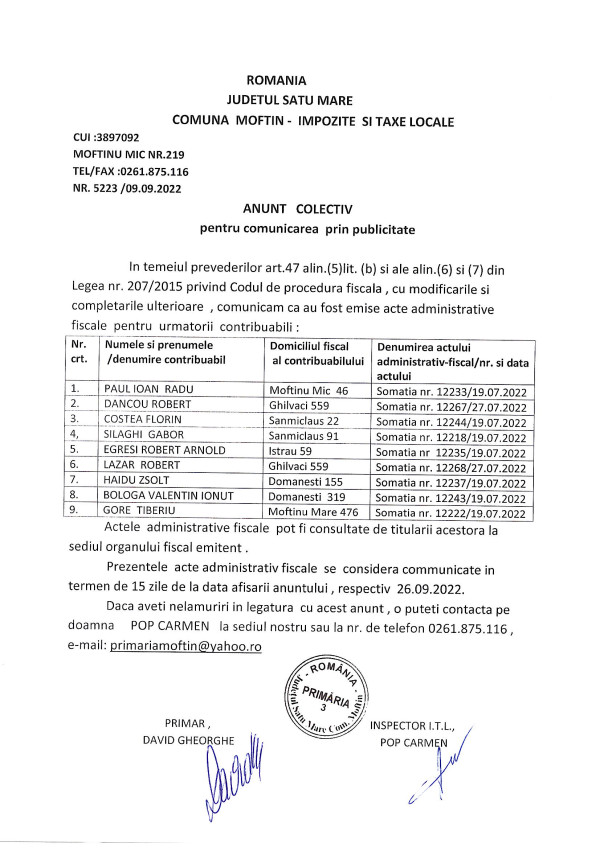 ROMANIA
JUDETUL SATU MARE
COMUNA MOFTIN - IMPOZITE SI TAXE LOCALE

CUI :3897092
MOFTINU MIC NR.219
TEL/FAX :0261.875.116
NR. 5223 /09.09.2022

ANUNT COLECTIV
pentru comunicarea prin publicitate

In temeiul prevederilor art.47 alin.(5)lit. (b) si ale alin.(6) si (7) din Legea nr. 207/2015 privind Codul de procedura fiscala , cu modificarile si completarile ulterioare , comunicam ca au fost emise acte administrative fiscale pentru urmatorii contribuabili :

| Nr. crt. | Numele si prenumele /denumire contribuabil | Domiciliul fiscal al contribuabilului | Denumirea actului administrativ-fiscal/nr. si data actului |
|---|---|---|---|
| 1. | PAUL IOAN RADU | Moftinu Mic 46 | Somatia nr. 12233/19.07.2022 |
| 2. | DANCOU ROBERT | Ghilvaci 559 | Somatia nr. 12267/27.07.2022 |
| 3. | COSTEA FLORIN | Sanmiclaus 22 | Somatia nr. 12244/19.07.2022 |
| 4, | SILAGHI GABOR | Sanmiclaus 91 | Somatia nr. 12218/19.07.2022 |
| 5. | EGRESI ROBERT ARNOLD | Istrau 59 | Somatia nr 12235/19.07.2022 |
| 6. | LAZAR ROBERT | Ghilvaci 559 | Somatia nr. 12268/27.07.2022 |
| 7. | HAIDU ZSOLT | Domanesti 155 | Somatia nr. 12237/19.07.2022 |
| 8. | BOLOGA VALENTIN IONUT | Domanesti 319 | Somatia nr. 12243/19.07.2022 |
| 9. | GORE TIBERIU | Moftinu Mare 476 | Somatia nr. 12222/19.07.2022 |

Actele administrative fiscale pot fi consultate de titularii acestora la sediul organului fiscal emitent .

Prezentele acte administrativ fiscale se considera communicate in termen de 15 zile de la data afisarii anuntului , respectiv 26.09.2022.

Daca aveti nelamuriri in legatura cu acest anunt , o puteti contacta pe doamna POP CARMEN la sediul nostru sau la nr. de telefon 0261.875.116 , e-mail: primariamoftin@yahoo.ro

ROMÂNIA
Judetul Satu Mare Com. Moftin
PRIMĂRIA
3

PRIMAR ,
DAVID GHEORGHE

INSPECTOR I.T.L.,
POP CARMEN